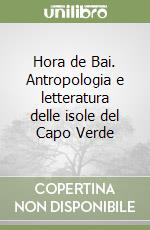 unilibro

Hora de Bai. Antropologia e letteratura delle isole del Capo Verde

COPERTINA NON DISPONIBILE